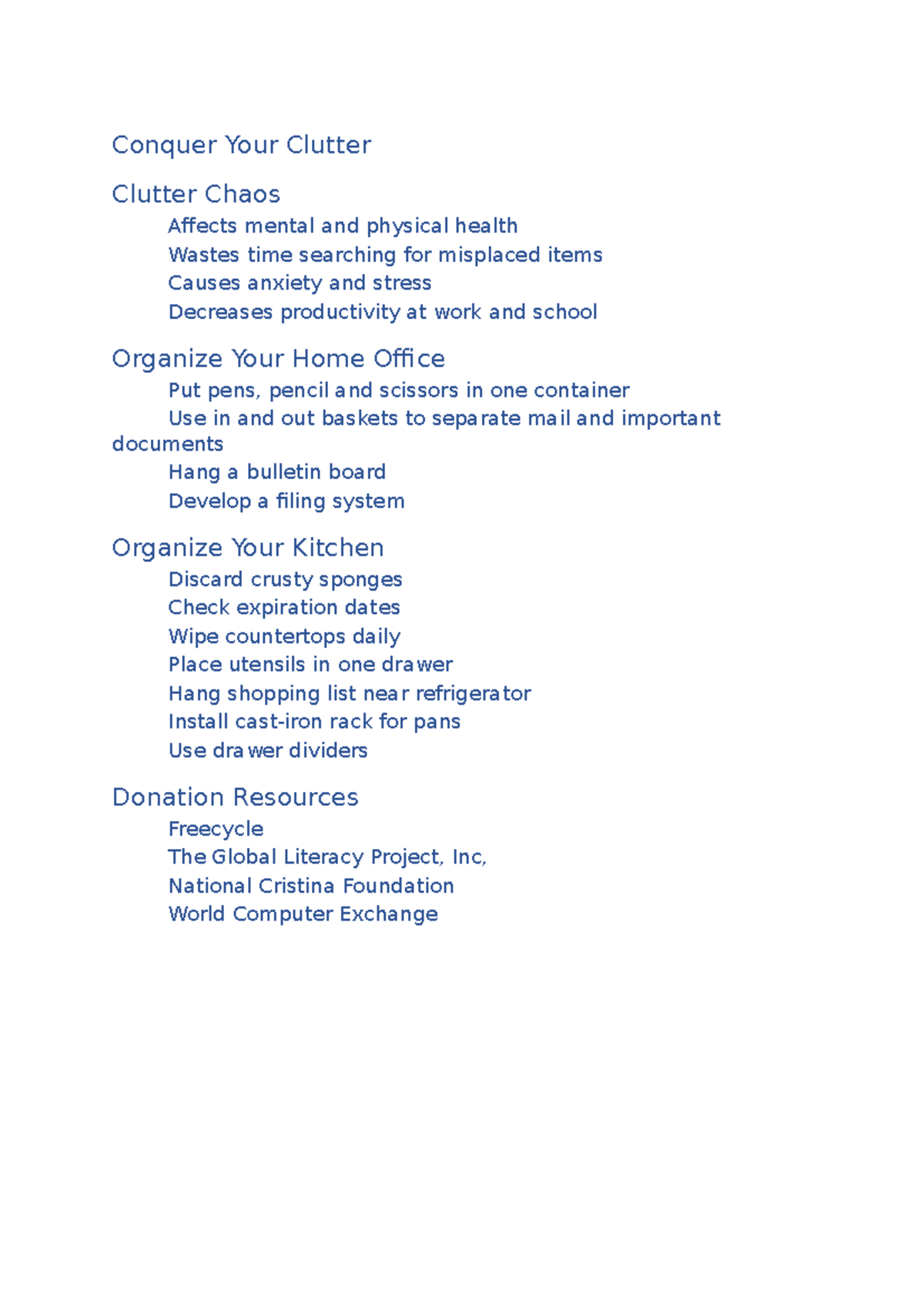 Conquer Your Clutter

Clutter Chaos

Affects mental and physical health
Wastes time searching for misplaced items
Causes anxiety and stress
Decreases productivity at work and school

Organize Your Home Office

Put pens, pencil and scissors in one container
Use in and out baskets to separate mail and important documents
Hang a bulletin board
Develop a filing system

Organize Your Kitchen

Discard crusty sponges
Check expiration dates
Wipe countertops daily
Place utensils in one drawer
Hang shopping list near refrigerator
Install cast-iron rack for pans
Use drawer dividers

Donation Resources

Freecycle
The Global Literacy Project, Inc,
National Cristina Foundation
World Computer Exchange